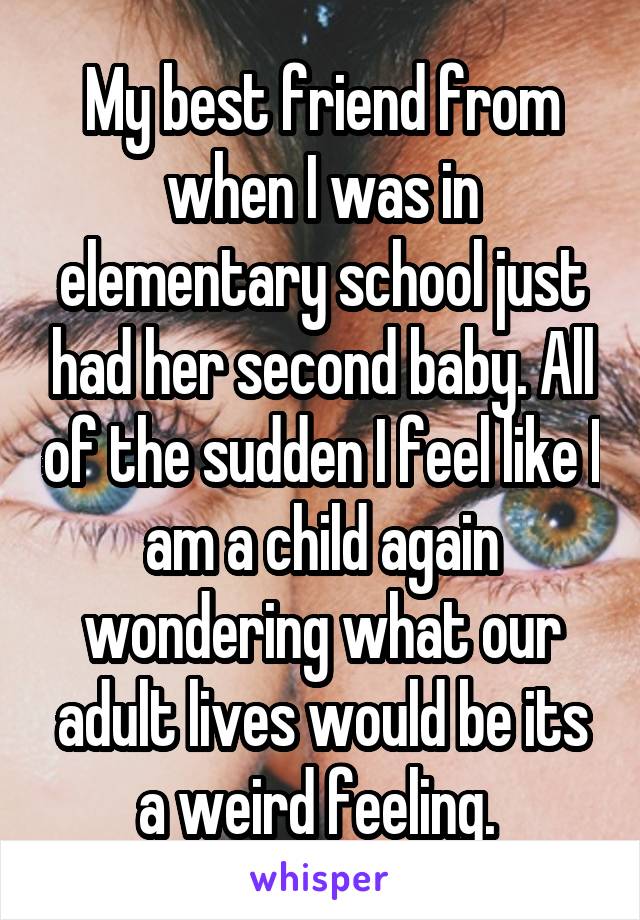 My best friend from when I was in elementary school just had her second baby. All of the sudden I feel like I am a child again wondering what our adult lives would be its a weird feeling.

whisper